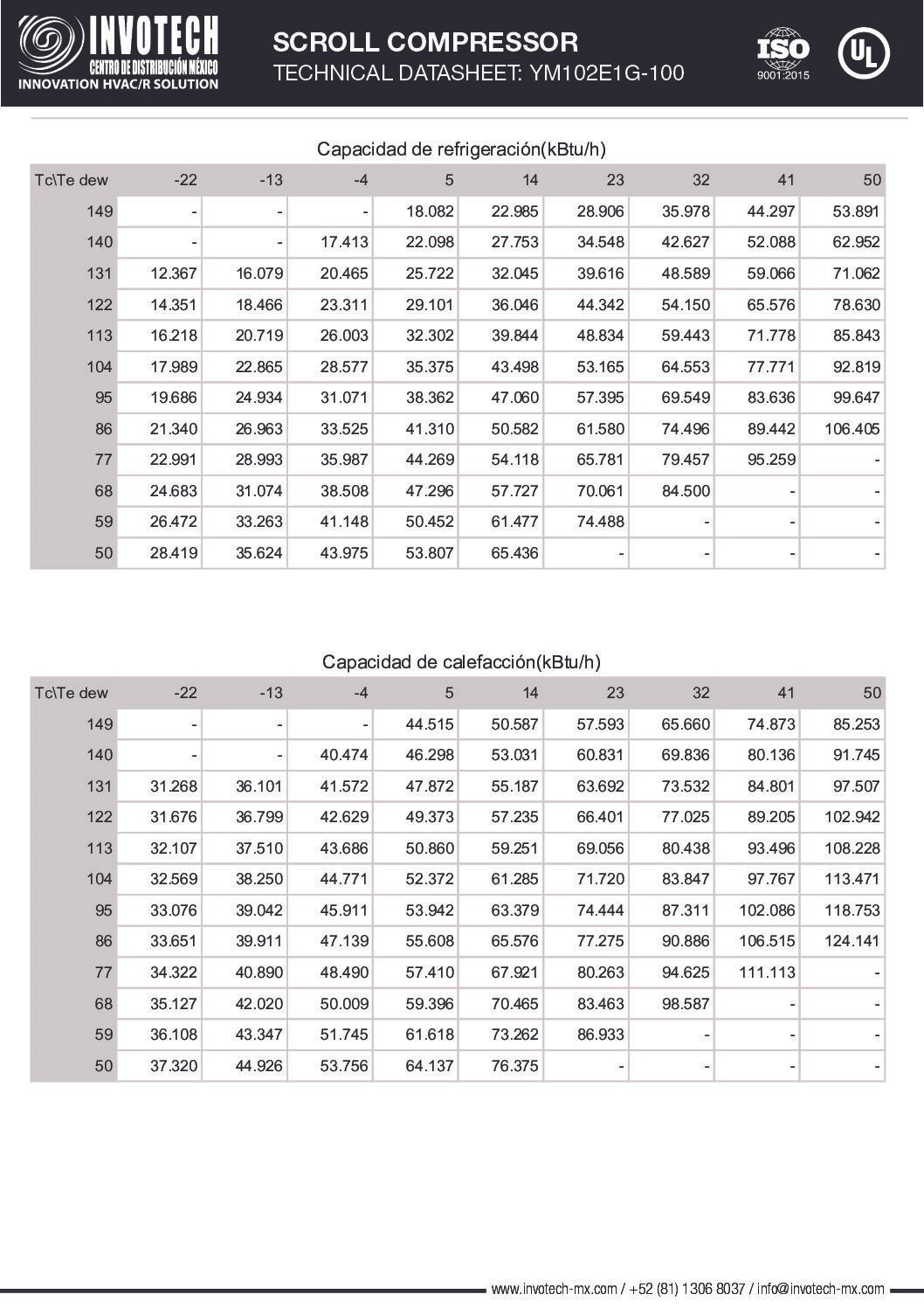 INVOTECH
CENTRO DE DISTRIBUCIÓN MÉXICO
INNOVATION HVAC/R SOLUTION

SCROLL COMPRESSOR
TECHNICAL DATASHEET: YM102E1G-100

ISO 9001:2015

UL

Capacidad de refrigeración(kBtu/h)

| Tc\Te dew | -22 | -13 | -4 | 5 | 14 | 23 | 32 | 41 | 50 |
|---|---|---|---|---|---|---|---|---|---|
| 149 | - | - | - | 18.082 | 22.985 | 28.906 | 35.978 | 44.297 | 53.891 |
| 140 | - | - | 17.413 | 22.098 | 27.753 | 34.548 | 42.627 | 52.088 | 62.952 |
| 131 | 12.367 | 16.079 | 20.465 | 25.722 | 32.045 | 39.616 | 48.589 | 59.066 | 71.062 |
| 122 | 14.351 | 18.466 | 23.311 | 29.101 | 36.046 | 44.342 | 54.150 | 65.576 | 78.630 |
| 113 | 16.218 | 20.719 | 26.003 | 32.302 | 39.844 | 48.834 | 59.443 | 71.778 | 85.843 |
| 104 | 17.989 | 22.865 | 28.577 | 35.375 | 43.498 | 53.165 | 64.553 | 77.771 | 92.819 |
| 95 | 19.686 | 24.934 | 31.071 | 38.362 | 47.060 | 57.395 | 69.549 | 83.636 | 99.647 |
| 86 | 21.340 | 26.963 | 33.525 | 41.310 | 50.582 | 61.580 | 74.496 | 89.442 | 106.405 |
| 77 | 22.991 | 28.993 | 35.987 | 44.269 | 54.118 | 65.781 | 79.457 | 95.259 | - |
| 68 | 24.683 | 31.074 | 38.508 | 47.296 | 57.727 | 70.061 | 84.500 | - | - |
| 59 | 26.472 | 33.263 | 41.148 | 50.452 | 61.477 | 74.488 | - | - | - |
| 50 | 28.419 | 35.624 | 43.975 | 53.807 | 65.436 | - | - | - | - |

Capacidad de calefacción(kBtu/h)

| Tc\Te dew | -22 | -13 | -4 | 5 | 14 | 23 | 32 | 41 | 50 |
|---|---|---|---|---|---|---|---|---|---|
| 149 | - | - | - | 44.515 | 50.587 | 57.593 | 65.660 | 74.873 | 85.253 |
| 140 | - | - | 40.474 | 46.298 | 53.031 | 60.831 | 69.836 | 80.136 | 91.745 |
| 131 | 31.268 | 36.101 | 41.572 | 47.872 | 55.187 | 63.692 | 73.532 | 84.801 | 97.507 |
| 122 | 31.676 | 36.799 | 42.629 | 49.373 | 57.235 | 66.401 | 77.025 | 89.205 | 102.942 |
| 113 | 32.107 | 37.510 | 43.686 | 50.860 | 59.251 | 69.056 | 80.438 | 93.496 | 108.228 |
| 104 | 32.569 | 38.250 | 44.771 | 52.372 | 61.285 | 71.720 | 83.847 | 97.767 | 113.471 |
| 95 | 33.076 | 39.042 | 45.911 | 53.942 | 63.379 | 74.444 | 87.311 | 102.086 | 118.753 |
| 86 | 33.651 | 39.911 | 47.139 | 55.608 | 65.576 | 77.275 | 90.886 | 106.515 | 124.141 |
| 77 | 34.322 | 40.890 | 48.490 | 57.410 | 67.921 | 80.263 | 94.625 | 111.113 | - |
| 68 | 35.127 | 42.020 | 50.009 | 59.396 | 70.465 | 83.463 | 98.587 | - | - |
| 59 | 36.108 | 43.347 | 51.745 | 61.618 | 73.262 | 86.933 | - | - | - |
| 50 | 37.320 | 44.926 | 53.756 | 64.137 | 76.375 | - | - | - | - |

www.invotech-mx.com / +52 (81) 1306 8037 / info@invotech-mx.com